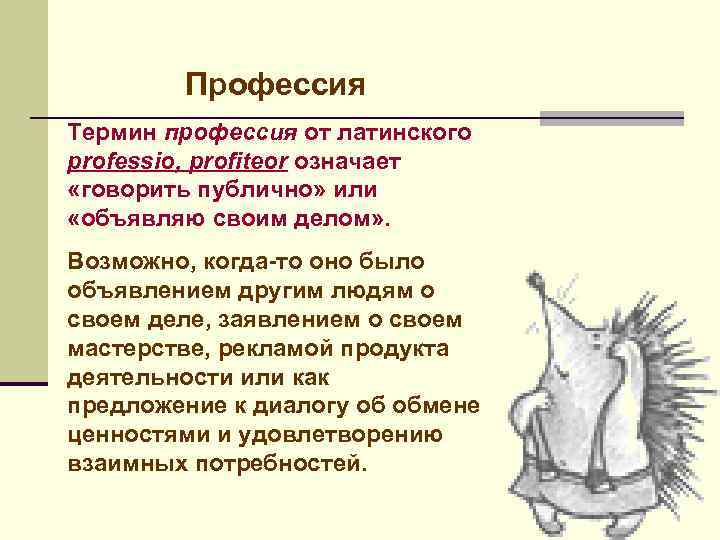 Профессия

Термин профессия от латинского professio, profiteor означает «говорить публично» или «объявляю своим делом».

Возможно, когда-то оно было объявлением другим людям о своем деле, заявлением о своем мастерстве, рекламой продукта деятельности или как предложение к диалогу об обмене ценностями и удовлетворению взаимных потребностей.